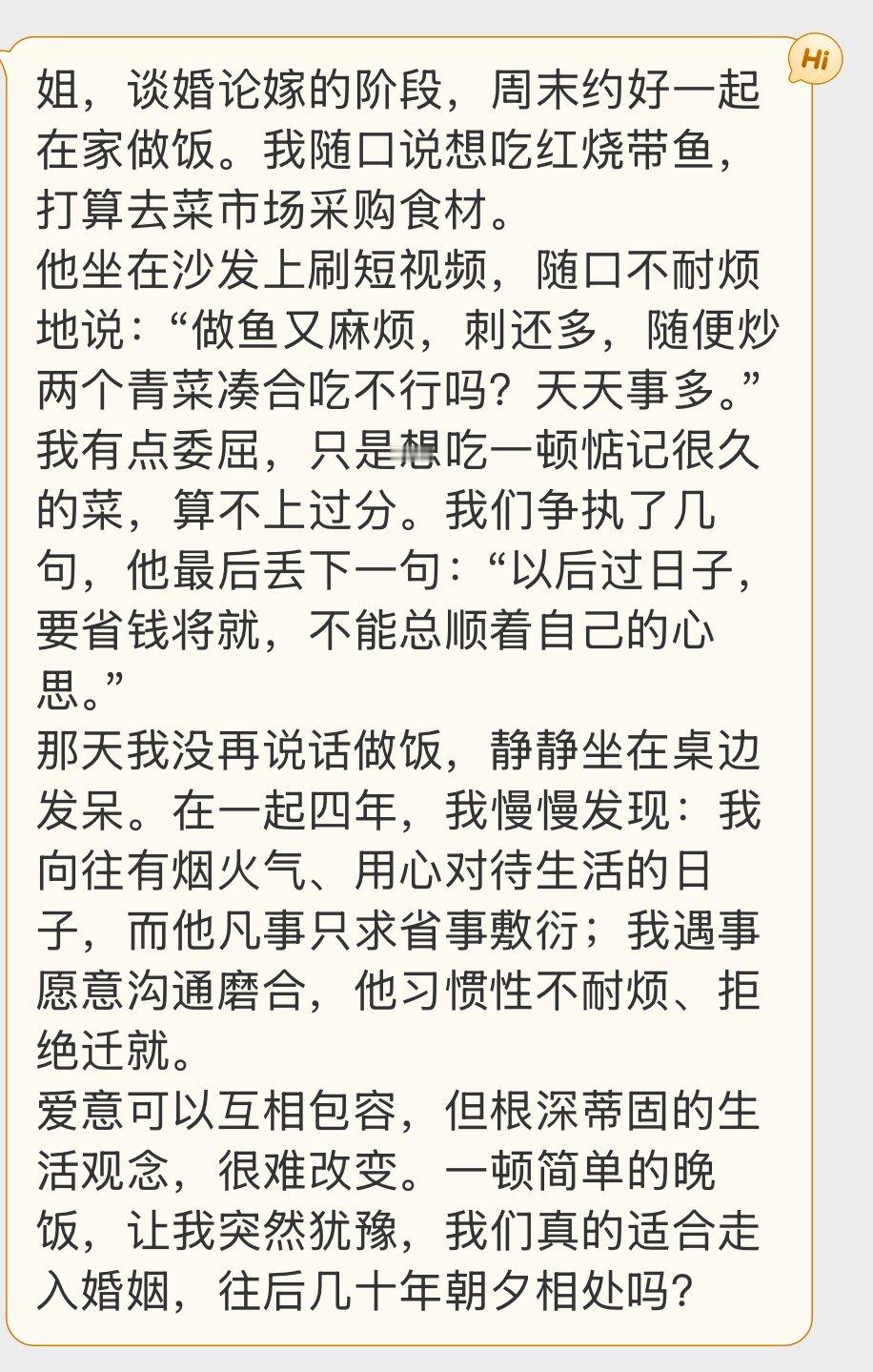 Hi

姐，谈婚论嫁的阶段，周末约好一起在家做饭。我随口说想吃红烧带鱼，打算去菜市场采购食材。
他坐在沙发上刷短视频，随口不耐烦地说：“做鱼又麻烦，刺还多，随便炒两个青菜凑合吃不行吗？天天事多。”
我有点委屈，只是想吃一顿惦记很久的菜，算不上过分。我们争执了几句，他最后丢下一句：“以后过日子，要省钱将就，不能总顺着自己的心思。”
那天我没再说话做饭，静静坐在桌边发呆。在一起四年，我慢慢发现：我向往有烟火气、用心对待生活的日子，而他凡事只求省事敷衍；我遇事愿意沟通磨合，他习惯性不耐烦、拒绝迁就。
爱意可以互相包容，但根深蒂固的生活观念，很难改变。一顿简单的晚饭，让我突然犹豫，我们真的适合走入婚姻，往后几十年朝夕相处吗？